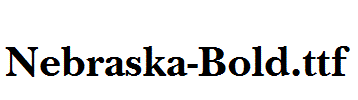 Nebraska-Bold.ttf